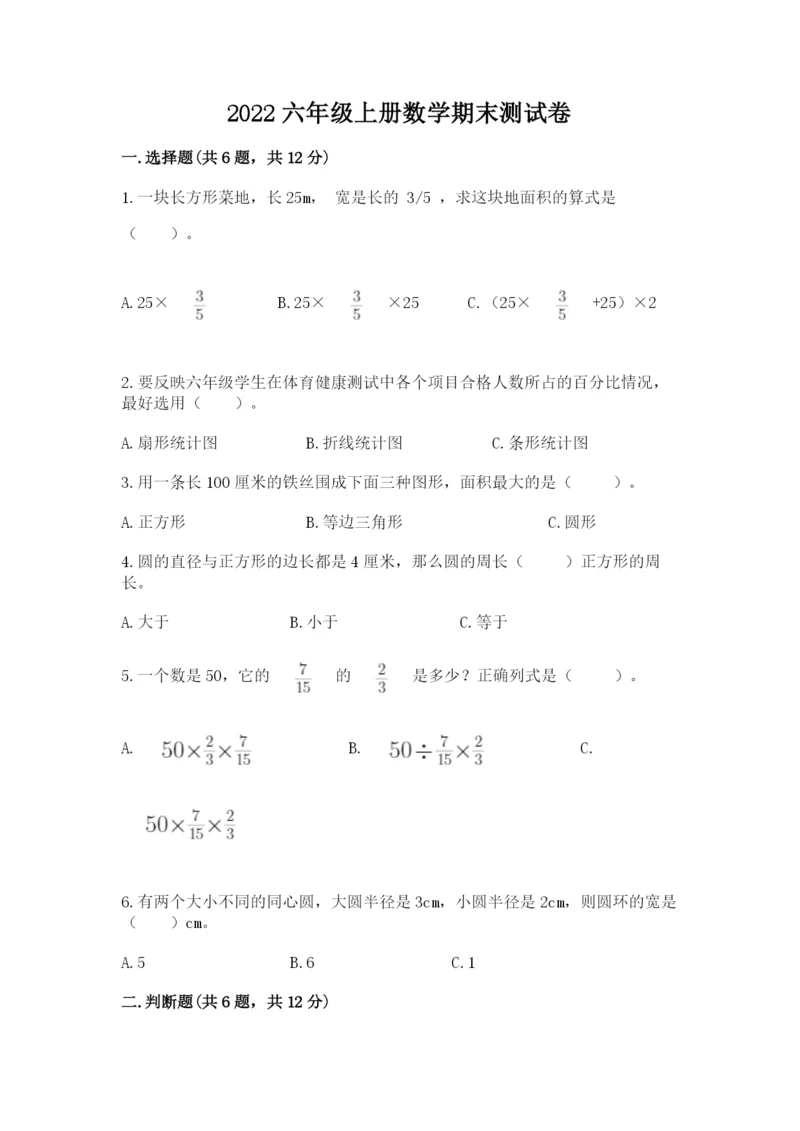 2022 六年级上册数学期末测试卷

一.选择题(共 6 题，共 12 分)

1.一块长方形菜地，长 25m， 宽是长的 3/5 ，求这块地面积的算式是（　　）。

A.25× $\frac{3}{5}$　　B.25× $\frac{3}{5}$ ×25　　C.（25× $\frac{3}{5}$ +25）×2

2.要反映六年级学生在体育健康测试中各个项目合格人数所占的百分比情况，最好选用（　　）。

A.扇形统计图　　B.折线统计图　　C.条形统计图

3.用一条长 100 厘米的铁丝围成下面三种图形，面积最大的是（　　）。

A.正方形　　B.等边三角形　　C.圆形

4.圆的直径与正方形的边长都是 4 厘米，那么圆的周长（　　）正方形的周长。

A.大于　　B.小于　　C.等于

5.一个数是 50，它的 $\frac{7}{15}$ 的 $\frac{2}{3}$ 是多少？正确列式是（　　）。

A. $50\times\frac{2}{3}\times\frac{7}{15}$　　B. $50\div\frac{7}{15}\times\frac{2}{3}$　　C. $50\times\frac{7}{15}\times\frac{2}{3}$

6.有两个大小不同的同心圆，大圆半径是 3cm，小圆半径是 2cm，则圆环的宽是（　　）cm。

A.5　　B.6　　C.1

二.判断题(共 6 题，共 12 分)